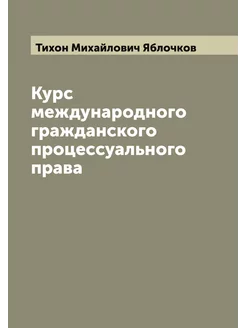 Тихон Михайлович Яблочков

Курс международного гражданского процессуального права